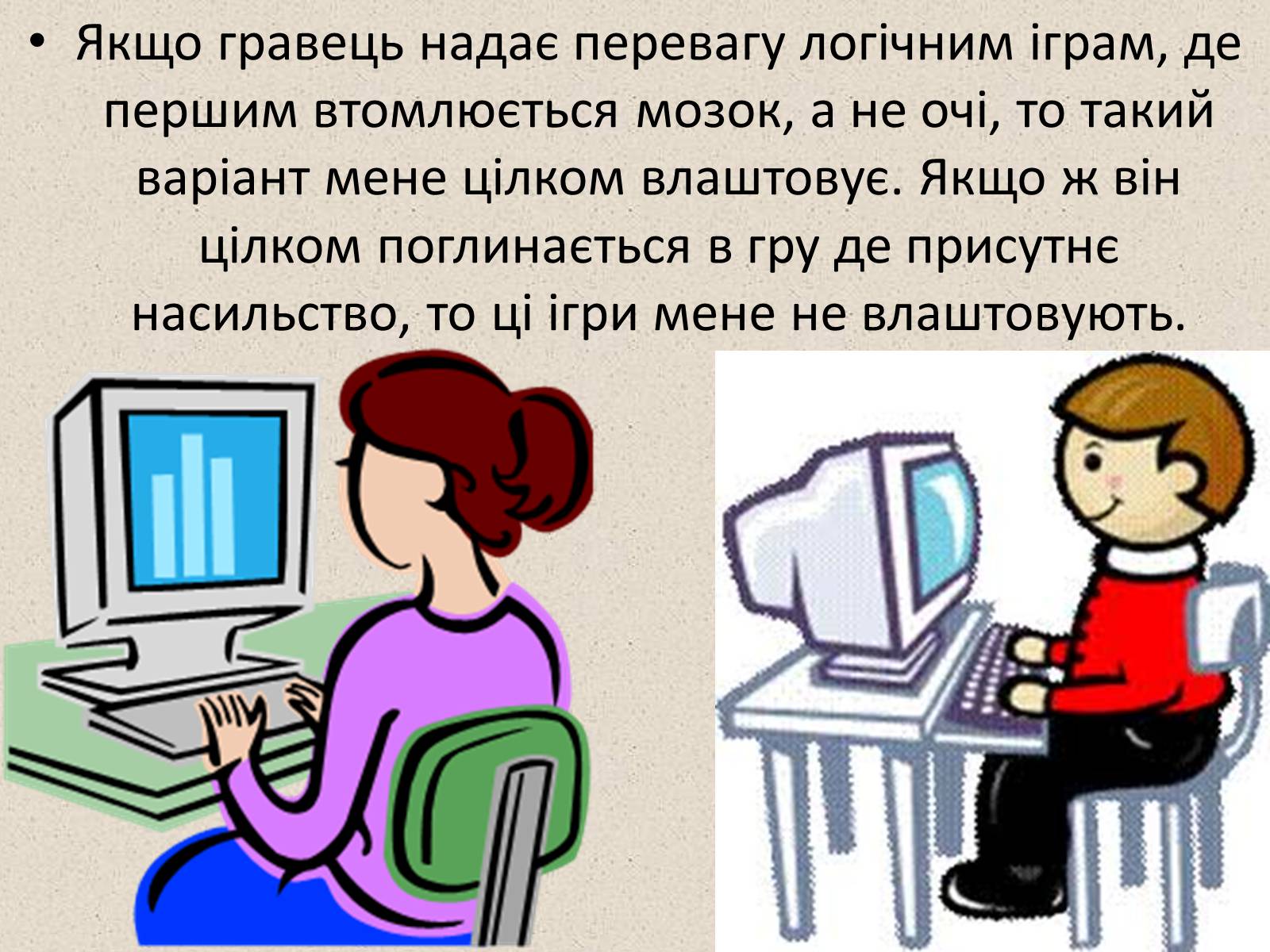 • Якщо гравець надає перевагу логічним іграм, де першим втомлюється мозок, а не очі, то такий варіант мене цілком влаштовує. Якщо ж він цілком поглинається в гру де присутнє насильство, то ці ігри мене не влаштовують.